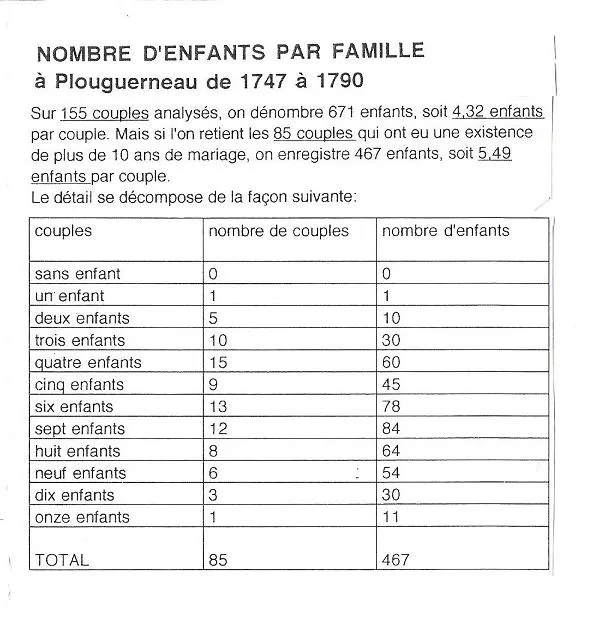 NOMBRE D'ENFANTS PAR FAMILLE
à Plouguerneau de 1747 à 1790

Sur 155 couples analysés, on dénombre 671 enfants, soit 4,32 enfants par couple. Mais si l'on retient les 85 couples qui ont eu une existence de plus de 10 ans de mariage, on enregistre 467 enfants, soit 5,49 enfants par couple.
Le détail se décompose de la façon suivante:

| couples | nombre de couples | nombre d'enfants |
|---|---|---|
| sans enfant | 0 | 0 |
| un enfant | 1 | 1 |
| deux enfants | 5 | 10 |
| trois enfants | 10 | 30 |
| quatre enfants | 15 | 60 |
| cinq enfants | 9 | 45 |
| six enfants | 13 | 78 |
| sept enfants | 12 | 84 |
| huit enfants | 8 | 64 |
| neuf enfants | 6 | 54 |
| dix enfants | 3 | 30 |
| onze enfants | 1 | 11 |
| TOTAL | 85 | 467 |